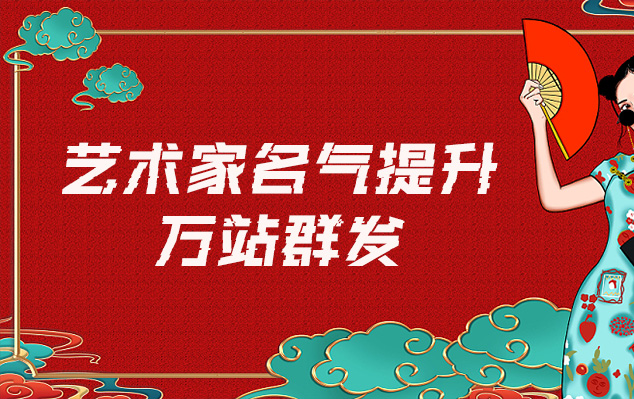 艺术家名气提升
万站群发